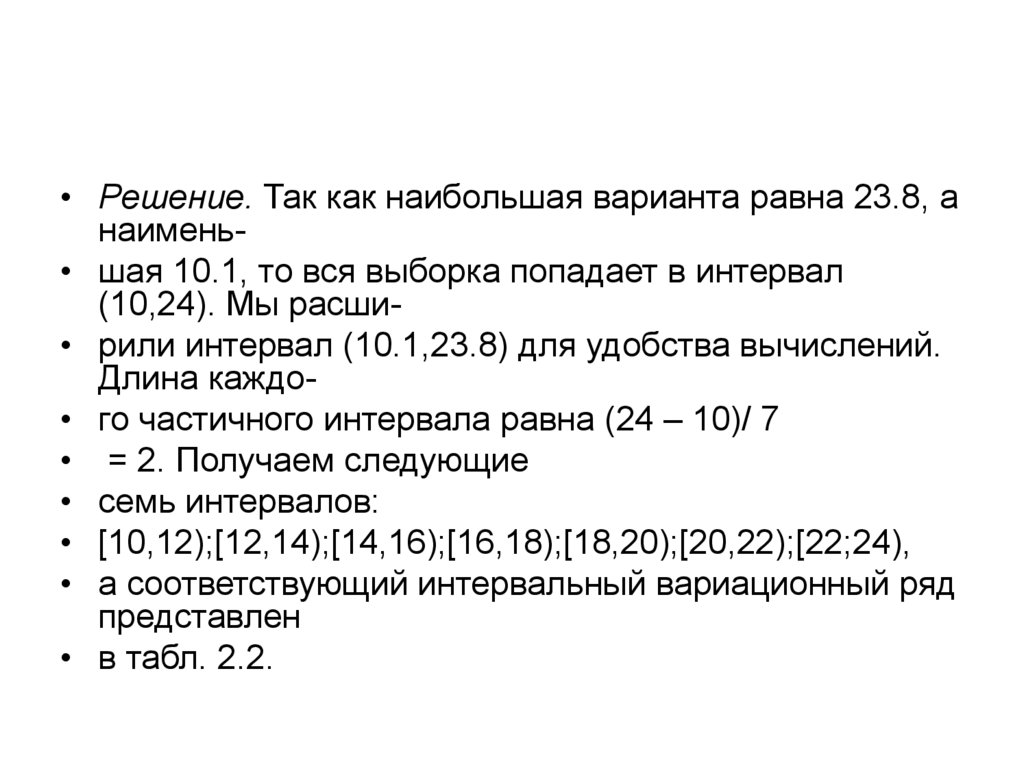 • Решение. Так как наибольшая варианта равна 23.8, а наимень-
• шая 10.1, то вся выборка попадает в интервал (10,24). Мы расши-
• рили интервал (10.1,23.8) для удобства вычислений. Длина каждо-
• го частичного интервала равна (24 – 10)/ 7
• = 2. Получаем следующие
• семь интервалов:
• [10,12);[12,14);[14,16);[16,18);[18,20);[20,22);[22;24),
• а соответствующий интервальный вариационный ряд представлен
• в табл. 2.2.